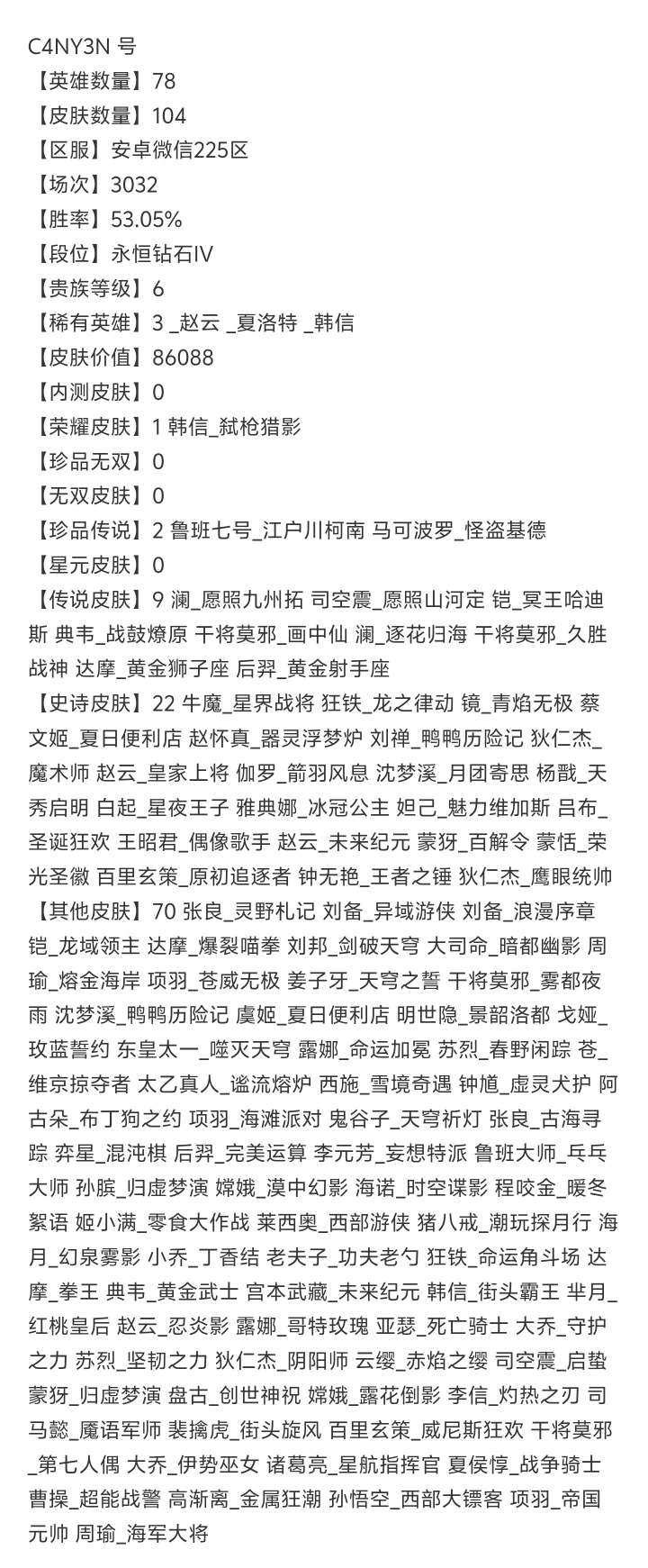 C4NY3N 号
【英雄数量】78
【皮肤数量】104
【区服】安卓微信225区
【场次】3032
【胜率】53.05%
【段位】永恒钻石IV
【贵族等级】6
【稀有英雄】3 _赵云 _夏洛特 _韩信
【皮肤价值】86088
【内测皮肤】0
【荣耀皮肤】1 韩信_弑枪猎影
【珍品无双】0
【无双皮肤】0
【珍品传说】2 鲁班七号_江户川柯南 马可波罗_怪盗基德
【星元皮肤】0
【传说皮肤】9 澜_愿照九州拓 司空震_愿照山河定 铠_冥王哈迪斯 典韦_战鼓燎原 干将莫邪_画中仙 澜_逐花归海 干将莫邪_久胜战神 达摩_黄金狮子座 后羿_黄金射手座
【史诗皮肤】22 牛魔_星界战将 狂铁_龙之律动 镜_青焰无极 蔡文姬_夏日便利店 赵怀真_器灵浮梦炉 刘禅_鸭鸭历险记 狄仁杰_魔术师 赵云_皇家上将 伽罗_箭羽风息 沈梦溪_月团寄思 杨戬_天秀启明 白起_星夜王子 雅典娜_冰冠公主 妲己_魅力维加斯 吕布_圣诞狂欢 王昭君_偶像歌手 赵云_未来纪元 蒙犽_百解令 蒙恬_荣光圣徽 百里玄策_原初追逐者 钟无艳_王者之锤 狄仁杰_鹰眼统帅
【其他皮肤】70 张良_灵野札记 刘备_异域游侠 刘备_浪漫序章 铠_龙域领主 达摩_爆裂喵拳 刘邦_剑破天穹 大司命_暗都幽影 周瑜_熔金海岸 项羽_苍威无极 姜子牙_天穹之誓 干将莫邪_雾都夜雨 沈梦溪_鸭鸭历险记 虞姬_夏日便利店 明世隐_景韶洛都 戈娅_玫蓝誓约 东皇太一_噬灭天穹 露娜_命运加冕 苏烈_春野闲踪 苍_维京掠夺者 太乙真人_谧流熔炉 西施_雪境奇遇 钟馗_虚灵犬护 阿古朵_布丁狗之约 项羽_海滩派对 鬼谷子_天穹祈灯 张良_古海寻踪 弈星_混沌棋 后羿_完美运算 李元芳_妄想特派 鲁班大师_乓乓大师 孙膑_归虚梦演 嫦娥_漠中幻影 海诺_时空谍影 程咬金_暖冬絮语 姬小满_零食大作战 莱西奥_西部游侠 猪八戒_潮玩探月行 海月_幻泉雾影 小乔_丁香结 老夫子_功夫老勺 狂铁_命运角斗场 达摩_拳王 典韦_黄金武士 宫本武藏_未来纪元 韩信_街头霸王 芈月_红桃皇后 赵云_忍炎影 露娜_哥特玫瑰 亚瑟_死亡骑士 大乔_守护之力 苏烈_坚韧之力 狄仁杰_阴阳师 云缨_赤焰之缨 司空震_启蛰 蒙犽_归虚梦演 盘古_创世神祝 嫦娥_露花倒影 李信_灼热之刃 司马懿_魇语军师 裴擒虎_街头旋风 百里玄策_威尼斯狂欢 干将莫邪_第七人偶 大乔_伊势巫女 诸葛亮_星航指挥官 夏侯惇_战争骑士 曹操_超能战警 高渐离_金属狂潮 孙悟空_西部大镖客 项羽_帝国元帅 周瑜_海军大将